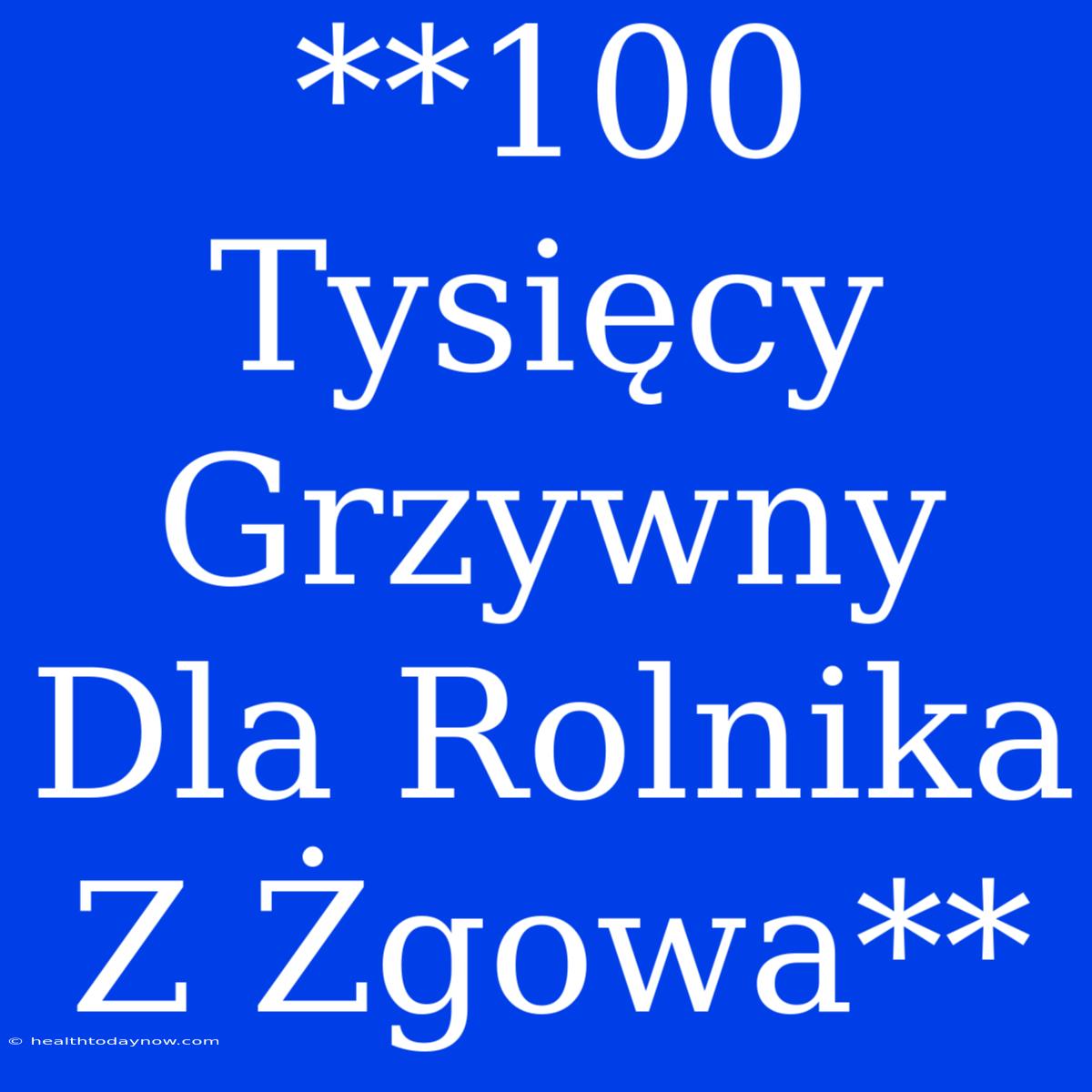 **100 Tysięcy Grzywny Dla Rolnika Z Żgowa**

© healthtodaynow.com